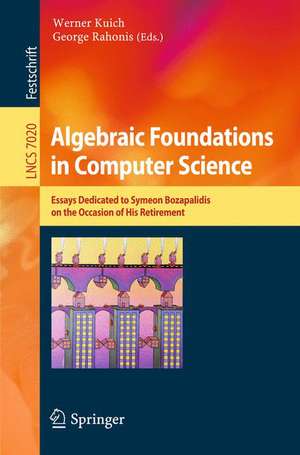 Festschrift

LNCS 7020

Werner Kuich
George Rahonis (Eds.)

Algebraic Foundations in Computer Science

Essays Dedicated to Symeon Bozapalidis on the Occasion of His Retirement

Springer